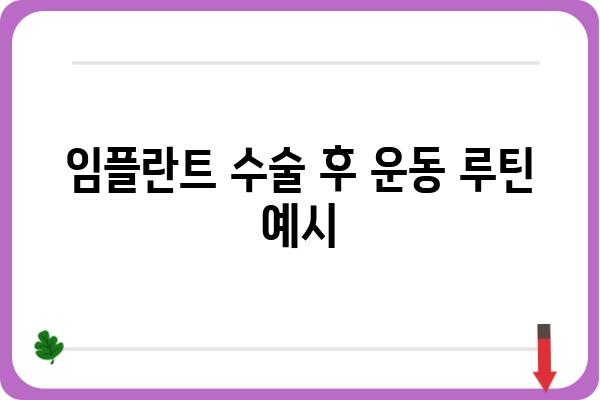 임플란트 수술 후 운동 루틴 예시